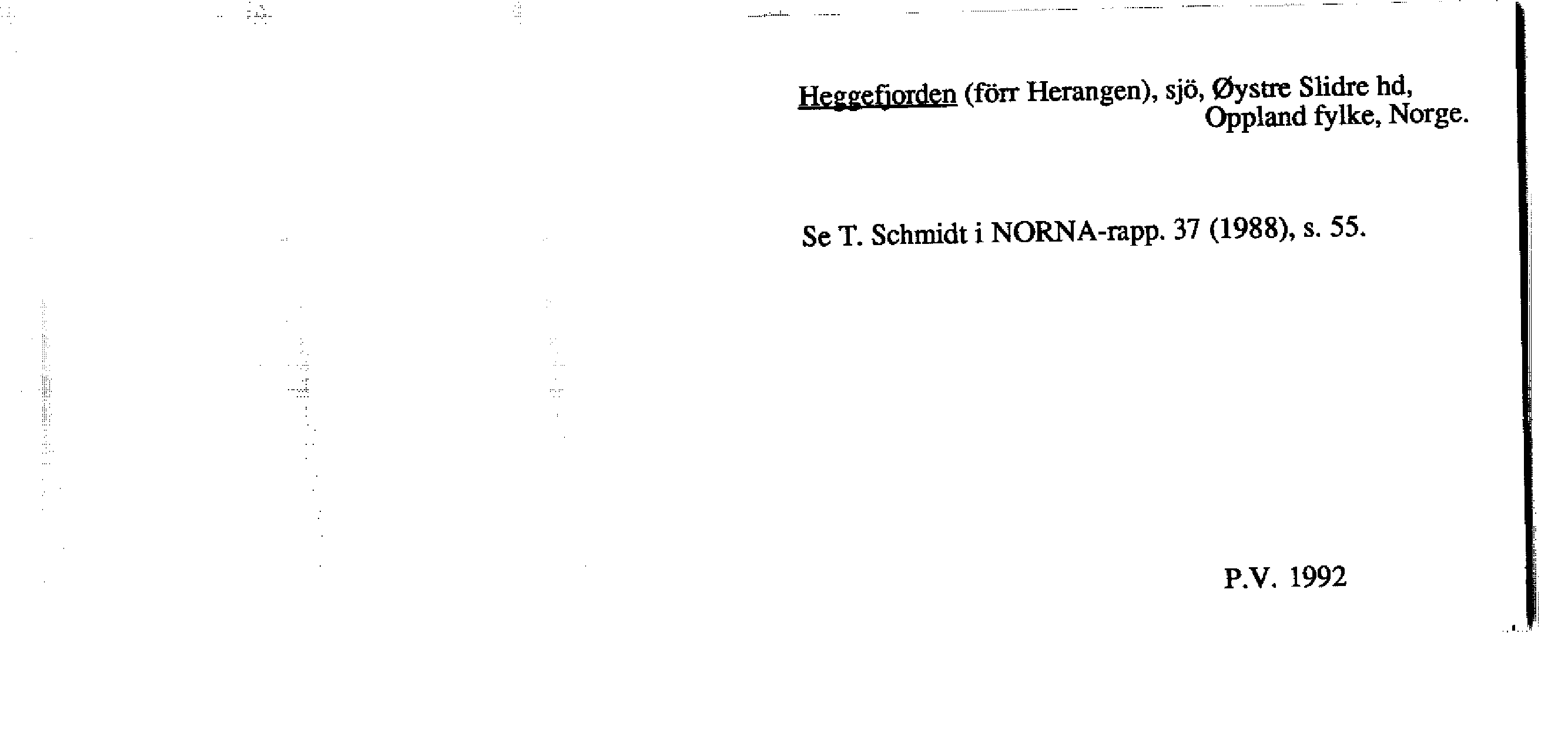 Heggefjorden (förr Herangen), sjö, Øystre Slidre hd, Oppland fylke, Norge.

Se T. Schmidt i NORNA-rapp. 37 (1988), s. 55.

P.V. 1992